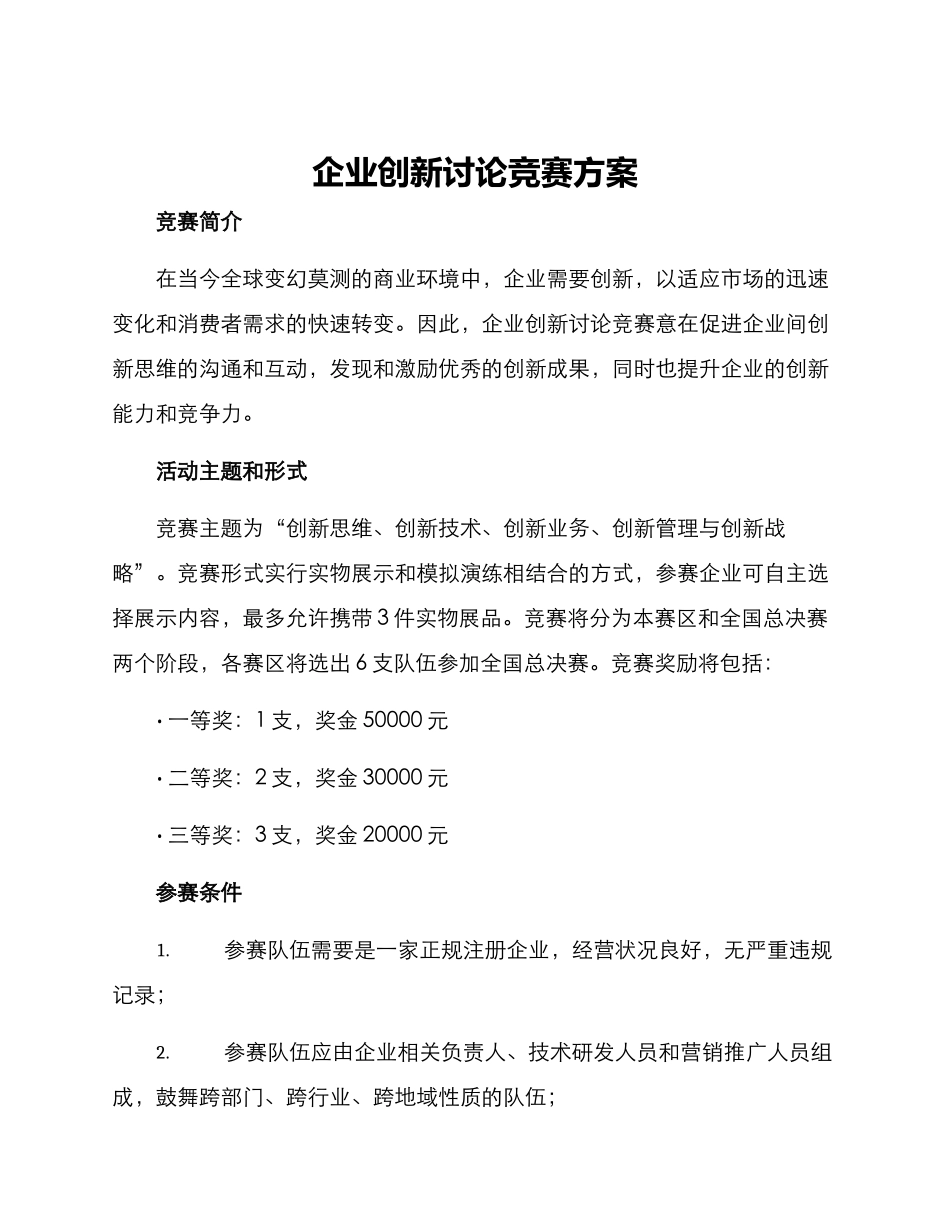 企业创新讨论竞赛方案

竞赛简介

在当今全球变幻莫测的商业环境中，企业需要创新，以适应市场的迅速变化和消费者需求的快速转变。因此，企业创新讨论竞赛意在促进企业间创新思维的沟通和互动，发现和激励优秀的创新成果，同时也提升企业的创新能力和竞争力。

活动主题和形式

竞赛主题为“创新思维、创新技术、创新业务、创新管理与创新战略”。竞赛形式实行实物展示和模拟演练相结合的方式，参赛企业可自主选择展示内容，最多允许携带 3 件实物展品。竞赛将分为本赛区和全国总决赛两个阶段，各赛区将选出 6 支队伍参加全国总决赛。竞赛奖励将包括：

• 一等奖：1 支，奖金 50000 元

• 二等奖：2 支，奖金 30000 元

• 三等奖：3 支，奖金 20000 元

参赛条件

1. 参赛队伍需要是一家正规注册企业，经营状况良好，无严重违规记录；

2. 参赛队伍应由企业相关负责人、技术研发人员和营销推广人员组成，鼓舞跨部门、跨行业、跨地域性质的队伍；